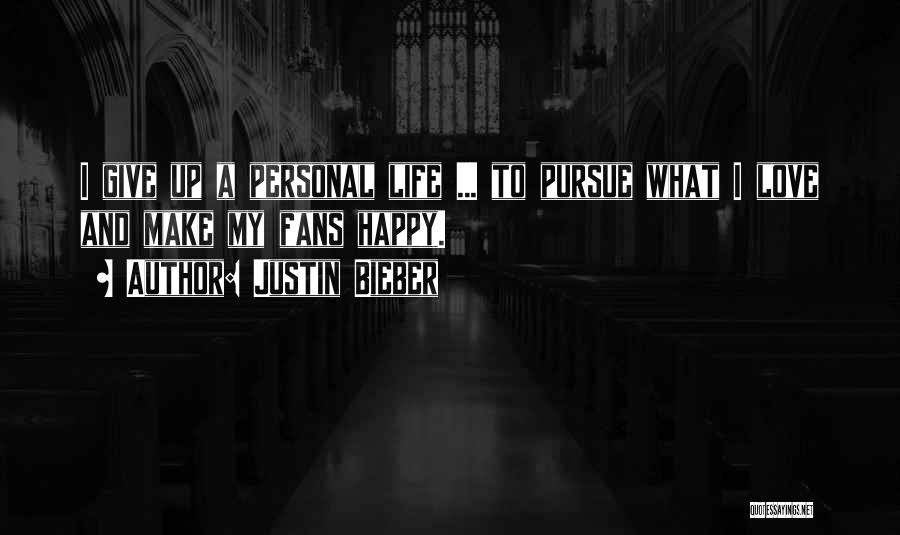 I GIVE UP A PERSONAL LIFE ... TO PURSUE WHAT I LOVE AND MAKE MY FANS HAPPY.

AUTHOR: JUSTIN BIEBER

QUOTESSAYINGS.NET